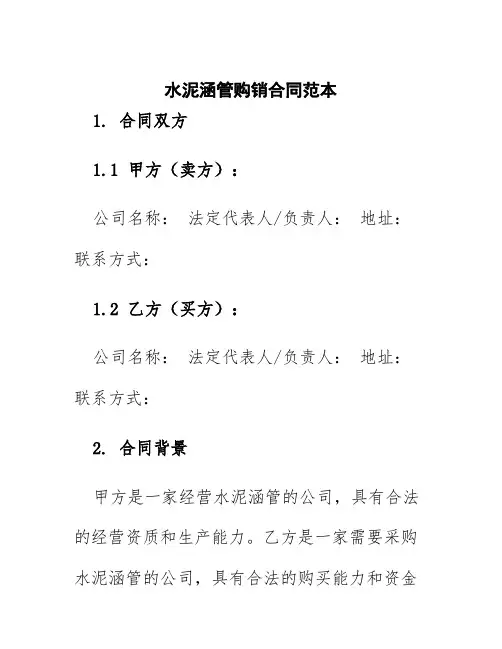 水泥涵管购销合同范本

1. 合同双方

1.1 甲方（卖方）：

公司名称： 法定代表人/负责人： 地址： 联系方式：

1.2 乙方（买方）：

公司名称： 法定代表人/负责人： 地址： 联系方式：

2. 合同背景

甲方是一家经营水泥涵管的公司，具有合法的经营资质和生产能力。乙方是一家需要采购水泥涵管的公司，具有合法的购买能力和资金